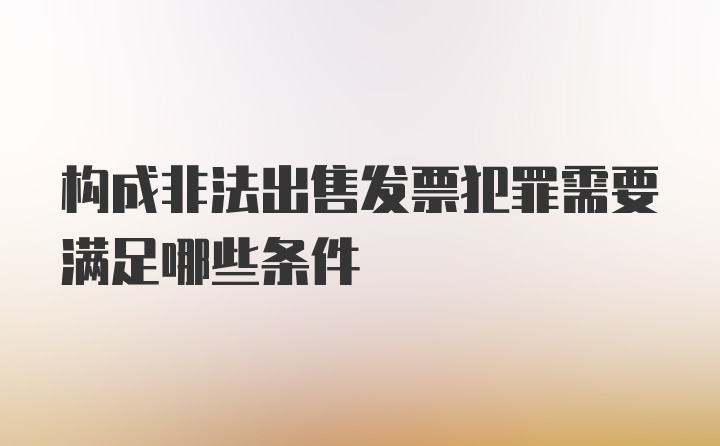 构成非法出售发票犯罪需要满足哪些条件